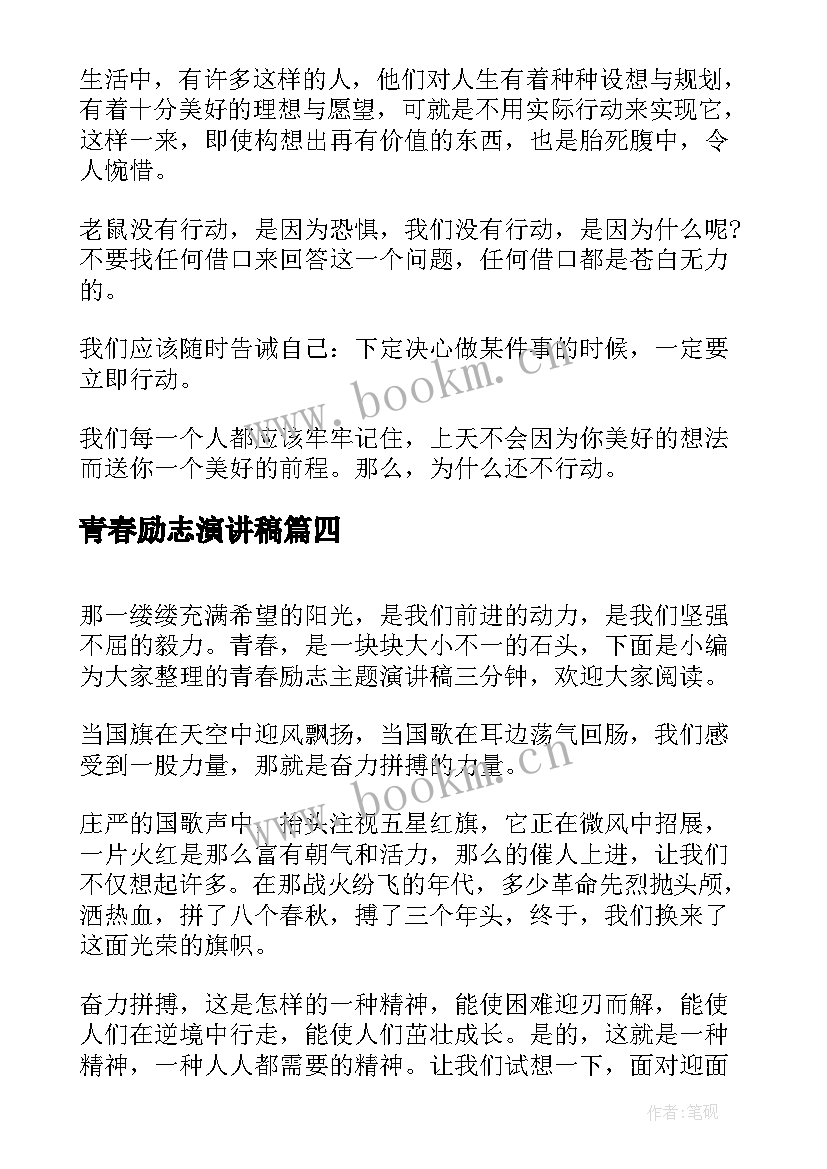 生活中，有许多这样的人，他们对人生有着种种设想与规划，有着十分美好的理想与愿望，可就是不用实际行动来实现它，这样一来，即使构想出再有价值的东西，也是胎死腹中，令人惋惜。

老鼠没有行动，是因为恐惧，我们没有行动，是因为什么呢？不要找任何借口来回答这一个问题，任何借口都是苍白无力的。

我们应该随时告诫自己：下定决心做某件事的时候，一定要立即行动。

www.bookm.cn

我们每一个人都应该牢牢记住，上天不会因为你美好的想法而送你一个美好的前程。那么，为什么还不行动。

青春励志演讲稿篇四

那一缕缕充满希望的阳光，是我们前进的动力，是我们坚强不屈的毅力。青春，是一块块大小不一的石头，下面是小编为大家整理的青春励志主题演讲稿三分钟，欢迎大家阅读。

当国旗在天空中迎风飘扬，当国歌在耳边荡气回肠，我们感受到一股力量，那就是奋力拼搏的力量。

www.bookm.cn

庄严的国歌声中，抬头注视五星红旗，它正在微风中招展，一片火红是那么富有朝气和活力，那么的催人上进，让我们不仅想起许多。在那战火纷飞的年代，多少革命先烈抛头颅，洒热血，拼了八个春秋，搏了三个年头，终于，我们换来了这面光荣的旗帜。

奋力拼搏，这是怎样的一种精神，能使困难迎刃而解，能使人们在逆境中行走，能使人们茁壮成长。是的，这就是一种精神，一种人人都需要的精神。让我们试想一下，面对迎面

作者：笔砚